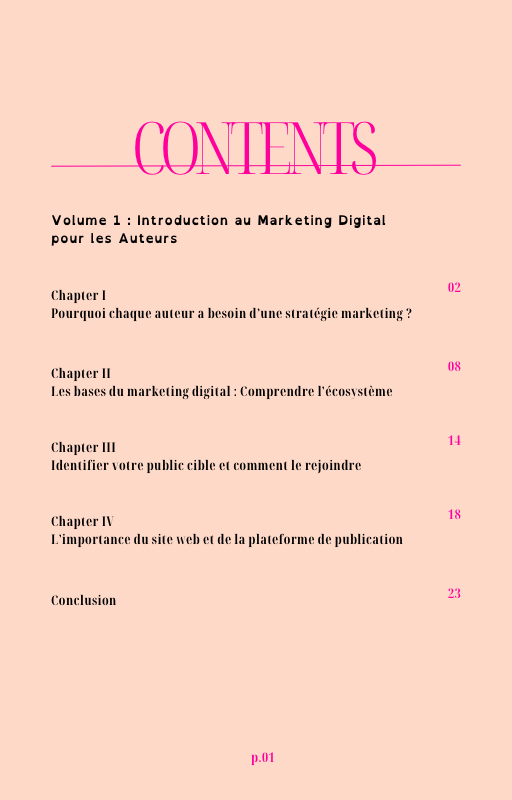 CONTENTS

Volume 1 : Introduction au Marketing Digital pour les Auteurs

Chapter I
Pourquoi chaque auteur a besoin d'une stratégie marketing ?
02

Chapter II
Les bases du marketing digital : Comprendre l'écosystème
08

Chapter III
Identifier votre public cible et comment le rejoindre
14

Chapter IV
L'importance du site web et de la plateforme de publication
18

Conclusion
23

p.01